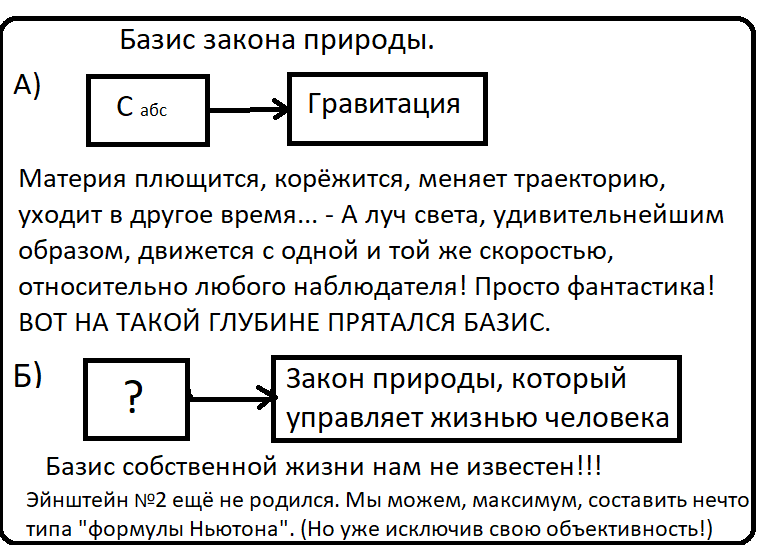 Базис закона природы.

А)

С абс

Гравитация

Материя плющится, корёжится, меняет траекторию, уходит в другое время... - А луч света, удивительнейшим образом, движется с одной и той же скоростью, относительно любого наблюдателя! Просто фантастика! ВОТ НА ТАКОЙ ГЛУБИНЕ ПРЯТАЛСЯ БАЗИС.

Б)

?

Закон природы, который управляет жизнью человека

Базис собственной жизни нам не известен!!!

Эйнштейн №2 ещё не родился. Мы можем, максимум, составить нечто типа "формулы Ньютона". (Но уже исключив свою объективность!)